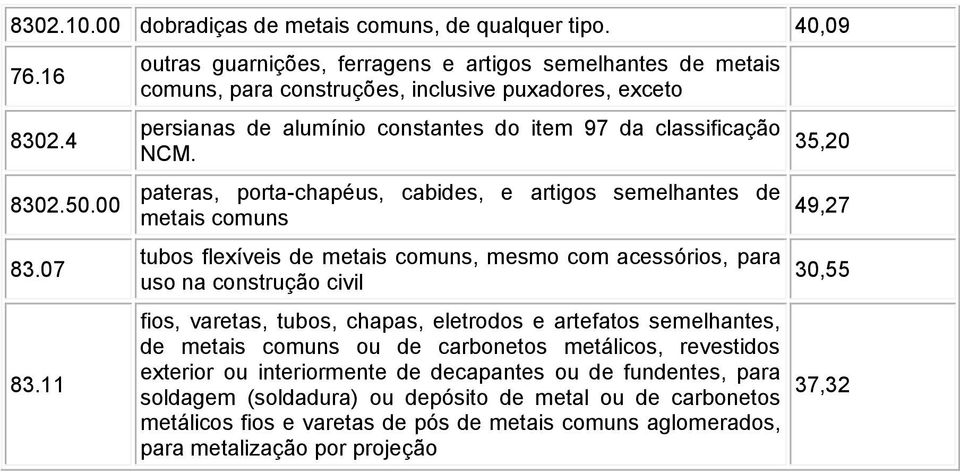 | 8302.10.00 | dobradiças de metais comuns, de qualquer tipo. | 40,09 |
|---|---|---|
| 76.16 | outras guarnições, ferragens e artigos semelhantes de metais comuns, para construções, inclusive puxadores, exceto | |
| 8302.4 | persianas de alumínio constantes do item 97 da classificação NCM. | 35,20 |
| 8302.50.00 | pateras, porta-chapéus, cabides, e artigos semelhantes de metais comuns | 49,27 |
| 83.07 | tubos flexíveis de metais comuns, mesmo com acessórios, para uso na construção civil | 30,55 |
| 83.11 | fios, varetas, tubos, chapas, eletrodos e artefatos semelhantes, de metais comuns ou de carbonetos metálicos, revestidos exterior ou interiormente de decapantes ou de fundentes, para soldagem (soldadura) ou depósito de metal ou de carbonetos metálicos fios e varetas de pós de metais comuns aglomerados, para metalização por projeção | 37,32 |